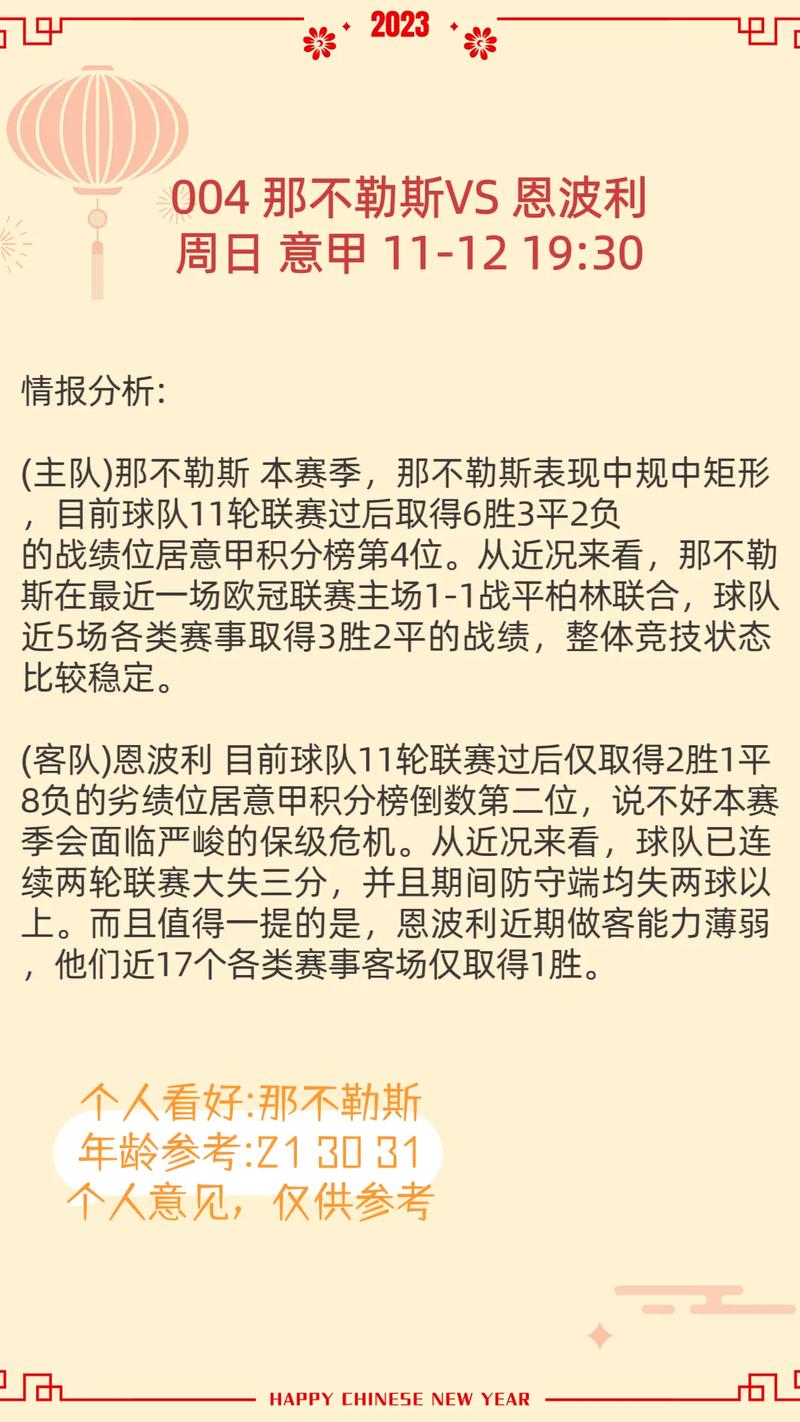 2023

004 那不勒斯VS 恩波利
周日 意甲 11-12 19:30

情报分析:

(主队)那不勒斯 本赛季，那不勒斯表现中规中矩形，目前球队11轮联赛过后取得6胜3平2负的战绩位居意甲积分榜第4位。从近况来看，那不勒斯在最近一场欧冠联赛主场1-1战平柏林联合，球队近5场各类赛事取得3胜2平的战绩，整体竞技状态比较稳定。

(客队)恩波利 目前球队11轮联赛过后仅取得2胜1平8负的劣绩位居意甲积分榜倒数第二位，说不好本赛季会面临严峻的保级危机。从近况来看，球队已连续两轮联赛大失三分，并且期间防守端均失两球以上。而且值得一提的是，恩波利近期做客能力薄弱，他们近17个各类赛事客场仅取得1胜。

个人看好:那不勒斯
年龄参考:21 30 31
个人意见，仅供参考

HAPPY CHINESE NEW YEAR